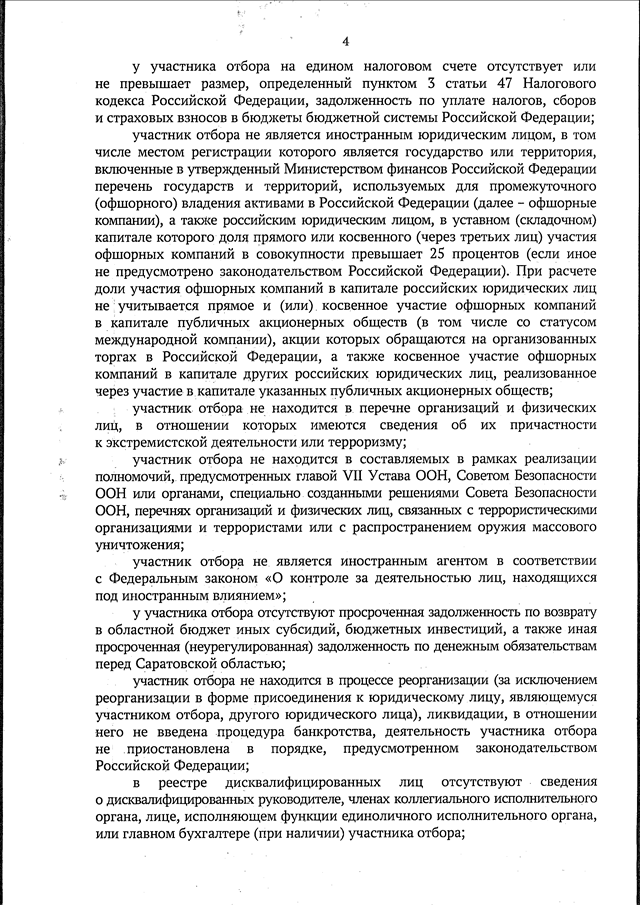 4

у участника отбора на едином налоговом счете отсутствует или не превышает размер, определенный пунктом 3 статьи 47 Налогового кодекса Российской Федерации, задолженность по уплате налогов, сборов и страховых взносов в бюджеты бюджетной системы Российской Федерации;

участник отбора не является иностранным юридическим лицом, в том числе местом регистрации которого является государство или территория, включенные в утвержденный Министерством финансов Российской Федерации перечень государств и территорий, используемых для промежуточного (офшорного) владения активами в Российской Федерации (далее – офшорные компании), а также российским юридическим лицом, в уставном (складочном) капитале которого доля прямого или косвенного (через третьих лиц) участия офшорных компаний в совокупности превышает 25 процентов (если иное не предусмотрено законодательством Российской Федерации). При расчете доли участия офшорных компаний в капитале российских юридических лиц не учитывается прямое и (или) косвенное участие офшорных компаний в капитале публичных акционерных обществ (в том числе со статусом международной компании), акции которых обращаются на организованных торгах в Российской Федерации, а также косвенное участие офшорных компаний в капитале других российских юридических лиц, реализованное через участие в капитале указанных публичных акционерных обществ;

участник отбора не находится в перечне организаций и физических лиц, в отношении которых имеются сведения об их причастности к экстремистской деятельности или терроризму;

участник отбора не находится в составляемых в рамках реализации полномочий, предусмотренных главой VII Устава ООН, Советом Безопасности ООН или органами, специально созданными решениями Совета Безопасности ООН, перечнях организаций и физических лиц, связанных с террористическими организациями и террористами или с распространением оружия массового уничтожения;

участник отбора не является иностранным агентом в соответствии с Федеральным законом «О контроле за деятельностью лиц, находящихся под иностранным влиянием»;

у участника отбора отсутствуют просроченная задолженность по возврату в областной бюджет иных субсидий, бюджетных инвестиций, а также иная просроченная (неурегулированная) задолженность по денежным обязательствам перед Саратовской областью;

участник отбора не находится в процессе реорганизации (за исключением реорганизации в форме присоединения к юридическому лицу, являющемуся участником отбора, другого юридического лица), ликвидации, в отношении него не введена процедура банкротства, деятельность участника отбора не приостановлена в порядке, предусмотренном законодательством Российской Федерации;

в реестре дисквалифицированных лиц отсутствуют сведения о дисквалифицированных руководителе, членах коллегиального исполнительного органа, лице, исполняющем функции единоличного исполнительного органа, или главном бухгалтере (при наличии) участника отбора;